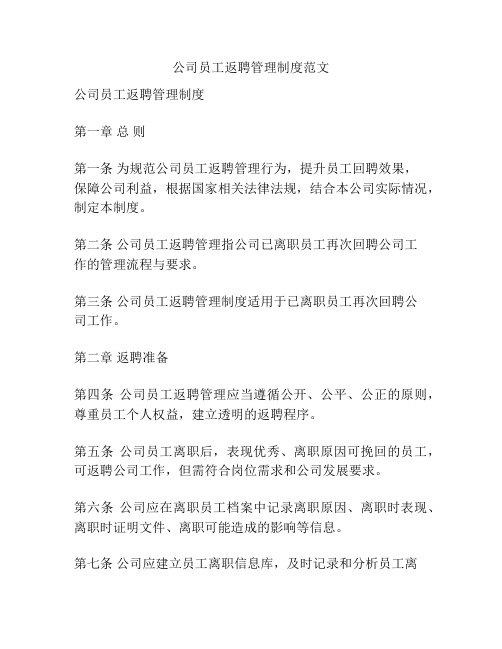 公司员工返聘管理制度范文

公司员工返聘管理制度

第一章 总 则

第一条 为规范公司员工返聘管理行为，提升员工回聘效果，保障公司利益，根据国家相关法律法规，结合本公司实际情况，制定本制度。

第二条 公司员工返聘管理指公司已离职员工再次回聘公司工作的管理流程与要求。

第三条 公司员工返聘管理制度适用于已离职员工再次回聘公司工作。

第二章 返聘准备

第四条 公司员工返聘管理应当遵循公开、公平、公正的原则，尊重员工个人权益，建立透明的返聘程序。

第五条 公司员工离职后，表现优秀、离职原因可挽回的员工，可返聘公司工作，但需符合岗位需求和公司发展要求。

第六条 公司应在离职员工档案中记录离职原因、离职时表现、离职时证明文件、离职可能造成的影响等信息。

第七条 公司应建立员工离职信息库，及时记录和分析员工离